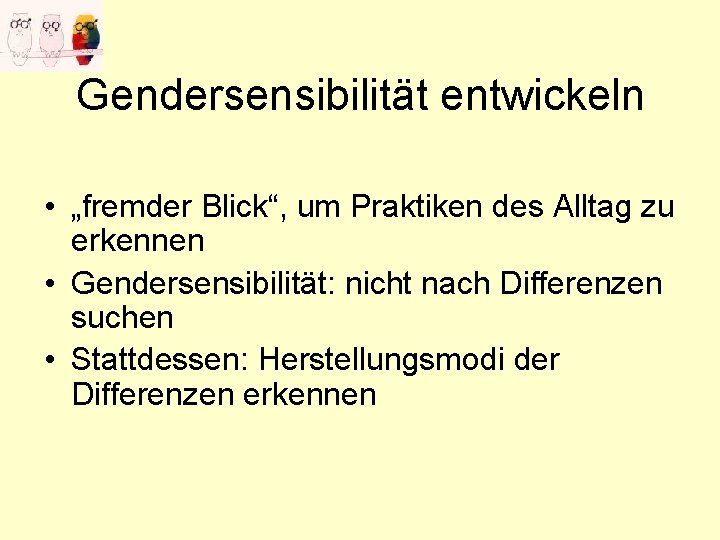 Gendersensibilität entwickeln

• „fremder Blick“, um Praktiken des Alltag zu erkennen
• Gendersensibilität: nicht nach Differenzen suchen
• Stattdessen: Herstellungsmodi der Differenzen erkennen